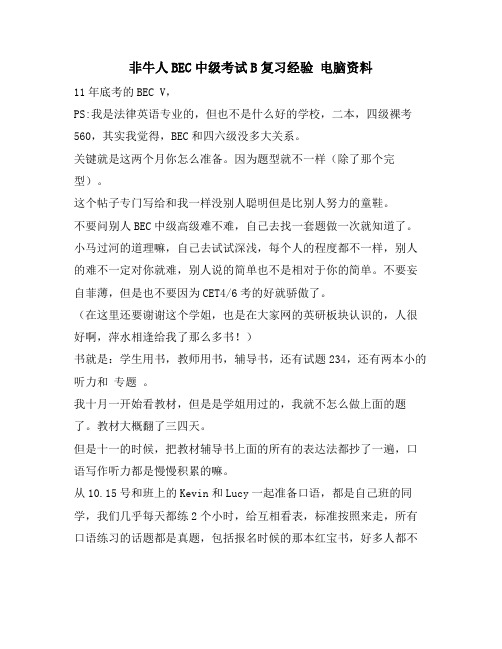 非牛人BEC中级考试B复习经验 电脑资料

11年底考的BEC V，

PS:我是法律英语专业的，但也不是什么好的学校，二本，四级裸考560，其实我觉得，BEC和四六级没多大关系。

关键就是这两个月你怎么准备。因为题型就不一样（除了那个完型）。

这个帖子专门写给和我一样没别人聪明但是比别人努力的童鞋。

不要问别人BEC中级高级难不难，自己去找一套题做一次就知道了。小马过河的道理嘛，自己去试试深浅，每个人的程度都不一样，别人的难不一定对你就难，别人说的简单也不是相对于你的简单。不要妄自菲薄，但是也不要因为CET4/6考的好就骄傲了。

（在这里还要谢谢这个学姐，也是在大家网的英研板块认识的，人很好啊，萍水相逢给我了那么多书！）

书就是：学生用书，教师用书，辅导书，还有试题234，还有两本小的听力和 专题 。

我十月一开始看教材，但是是学姐用过的，我就不怎么做上面的题了。教材大概翻了三四天。

但是十一的时候，把教材辅导书上面的所有的表达法都抄了一遍，口语写作听力都是慢慢积累的嘛。

从10.15号和班上的Kevin和Lucy一起准备口语，都是自己班的同学，我们几乎每天都练2个小时，给互相看表，标准按照来走，所有口语练习的话题都是真题，包括报名时候的那本红宝书，好多人都不